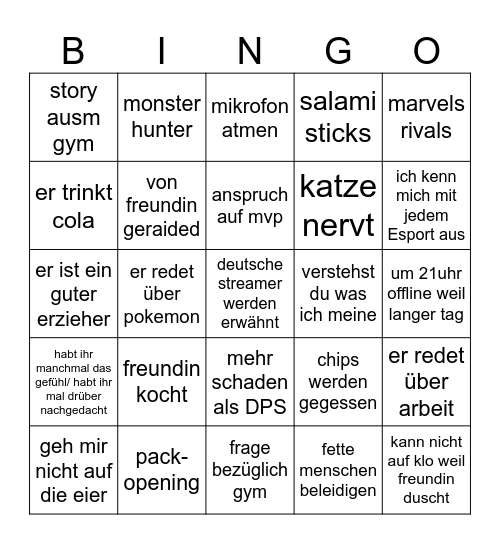 | B | I | N | G | O |
|---|---|---|---|---|
| story ausm gym | monster hunter | mikrofon atmen | salami sticks | marvels rivals |
| er trinkt cola | von freundin geraided | anspruch auf mvp | katze nervt | ich kenn mich mit jedem Esport aus |
| er ist ein guter erzieher | er redet über pokemon | deutsche streamer werden erwähnt | verstehst du was ich meine | um 21uhr offline weil langer tag |
| habt ihr manchmal das gefühl/ habt ihr mal drüber nachgedacht | freundin kocht | mehr schaden als DPS | chips werden gegessen | er redet über arbeit |
| geh mir nicht auf die eier | pack-opening | frage bezüglich gym | fette menschen beleidigen | kann nicht auf klo weil freundin duscht |